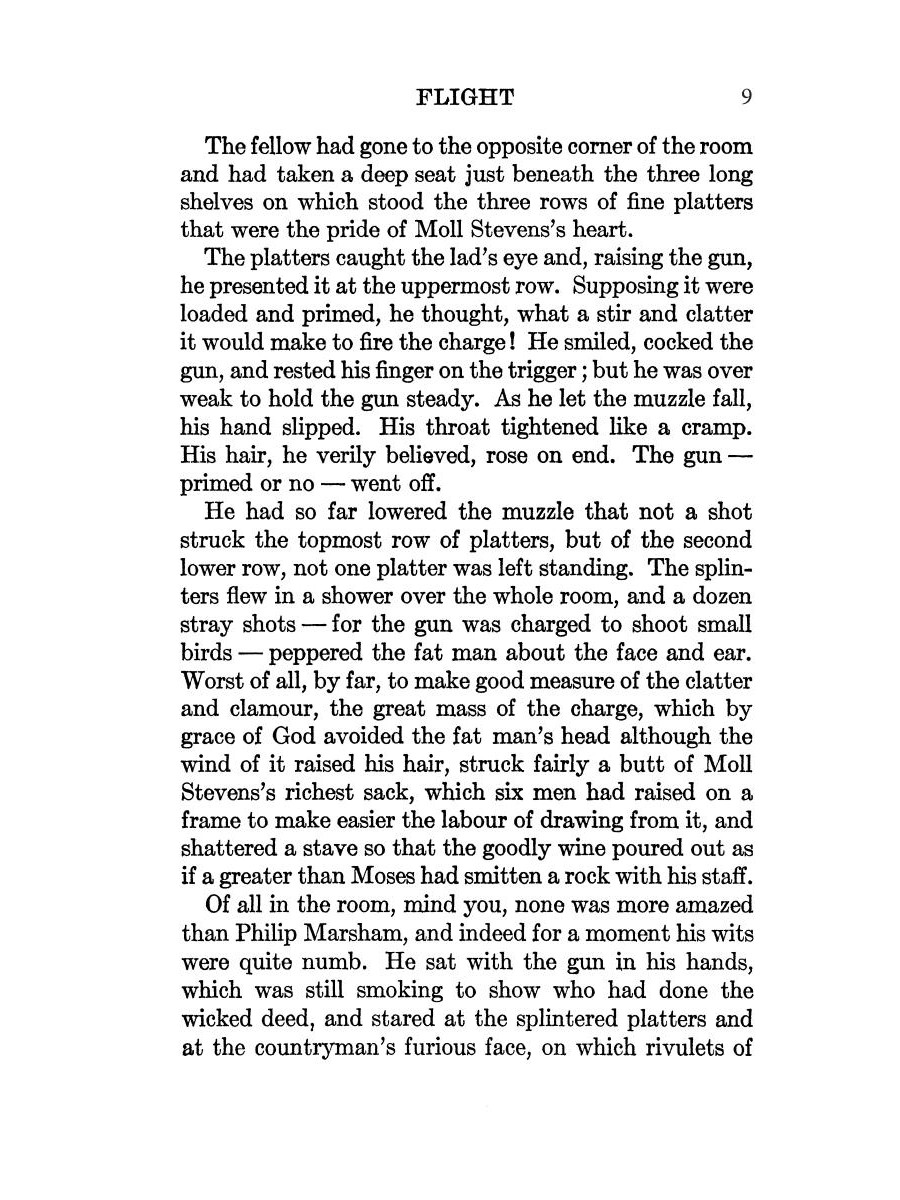 FLIGHT 9

The fellow had gone to the opposite corner of the room and had taken a deep seat just beneath the three long shelves on which stood the three rows of fine platters that were the pride of Moll Stevens's heart.

The platters caught the lad's eye and, raising the gun, he presented it at the uppermost row. Supposing it were loaded and primed, he thought, what a stir and clatter it would make to fire the charge! He smiled, cocked the gun, and rested his finger on the trigger; but he was over weak to hold the gun steady. As he let the muzzle fall, his hand slipped. His throat tightened like a cramp. His hair, he verily believed, rose on end. The gun — primed or no — went off.

He had so far lowered the muzzle that not a shot struck the topmost row of platters, but of the second lower row, not one platter was left standing. The splinters flew in a shower over the whole room, and a dozen stray shots — for the gun was charged to shoot small birds — peppered the fat man about the face and ear. Worst of all, by far, to make good measure of the clatter and clamour, the great mass of the charge, which by grace of God avoided the fat man's head although the wind of it raised his hair, struck fairly a butt of Moll Stevens's richest sack, which six men had raised on a frame to make easier the labour of drawing from it, and shattered a stave so that the goodly wine poured out as if a greater than Moses had smitten a rock with his staff.

Of all in the room, mind you, none was more amazed than Philip Marsham, and indeed for a moment his wits were quite numb. He sat with the gun in his hands, which was still smoking to show who had done the wicked deed, and stared at the splintered platters and at the countryman's furious face, on which rivulets of